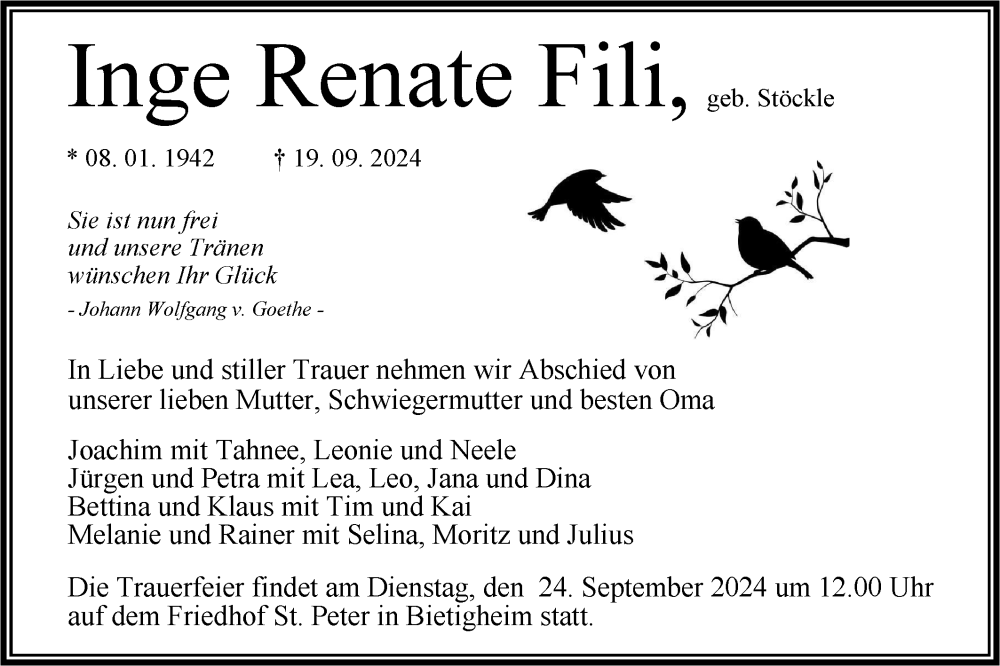 Inge Renate Fili, geb. Stöckle

* 08. 01. 1942 † 19. 09. 2024

Sie ist nun frei
und unsere Tränen
wünschen Ihr Glück
- Johann Wolfgang v. Goethe -

In Liebe und stiller Trauer nehmen wir Abschied von unserer lieben Mutter, Schwiegermutter und besten Oma

Joachim mit Tahnee, Leonie und Neele
Jürgen und Petra mit Lea, Leo, Jana und Dina
Bettina und Klaus mit Tim und Kai
Melanie und Rainer mit Selina, Moritz und Julius

Die Trauerfeier findet am Dienstag, den 24. September 2024 um 12.00 Uhr auf dem Friedhof St. Peter in Bietigheim statt.